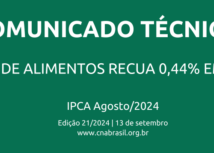 OMUNICADO TÉCNIC

DE ALIMENTOS RECUA 0,44% E

IPCA Agosto/2024

Edição 21/2024 | 13 de setembro
www.cnabrasil.org.br